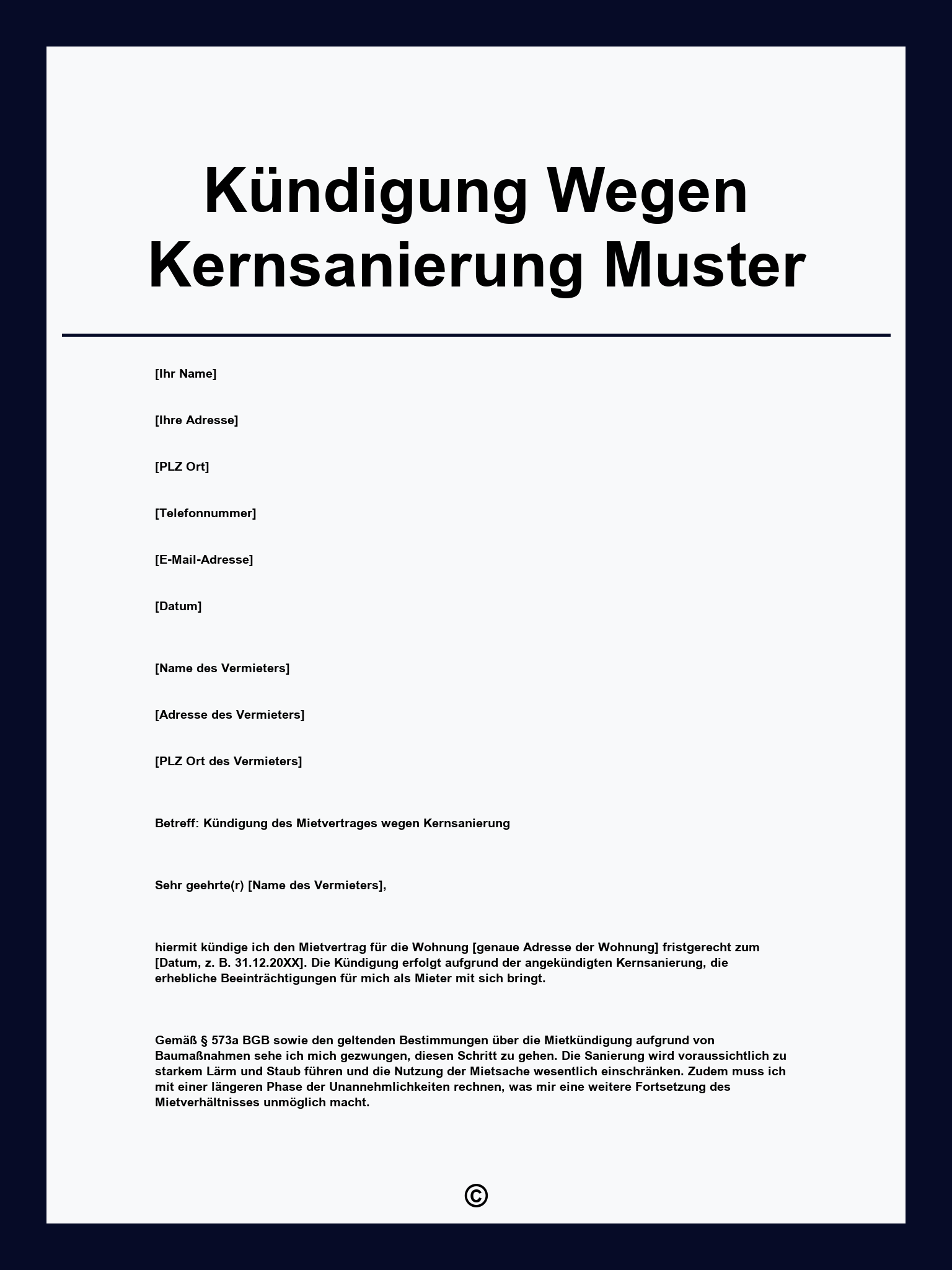 Kündigung Wegen Kernsanierung Muster

[Ihr Name]

[Ihre Adresse]

[PLZ Ort]

[Telefonnummer]

[E-Mail-Adresse]

[Datum]

[Name des Vermieters]

[Adresse des Vermieters]

[PLZ Ort des Vermieters]

Betreff: Kündigung des Mietvertrages wegen Kernsanierung

Sehr geehrte(r) [Name des Vermieters],

hiermit kündige ich den Mietvertrag für die Wohnung [genaue Adresse der Wohnung] fristgerecht zum [Datum, z. B. 31.12.20XX]. Die Kündigung erfolgt aufgrund der angekündigten Kernsanierung, die erhebliche Beeinträchtigungen für mich als Mieter mit sich bringt.

Gemäß § 573a BGB sowie den geltenden Bestimmungen über die Mietkündigung aufgrund von Baumaßnahmen sehe ich mich gezwungen, diesen Schritt zu gehen. Die Sanierung wird voraussichtlich zu starkem Lärm und Staub führen und die Nutzung der Mietsache wesentlich einschränken. Zudem muss ich mit einer längeren Phase der Unannehmlichkeiten rechnen, was mir eine weitere Fortsetzung des Mietverhältnisses unmöglich macht.

©